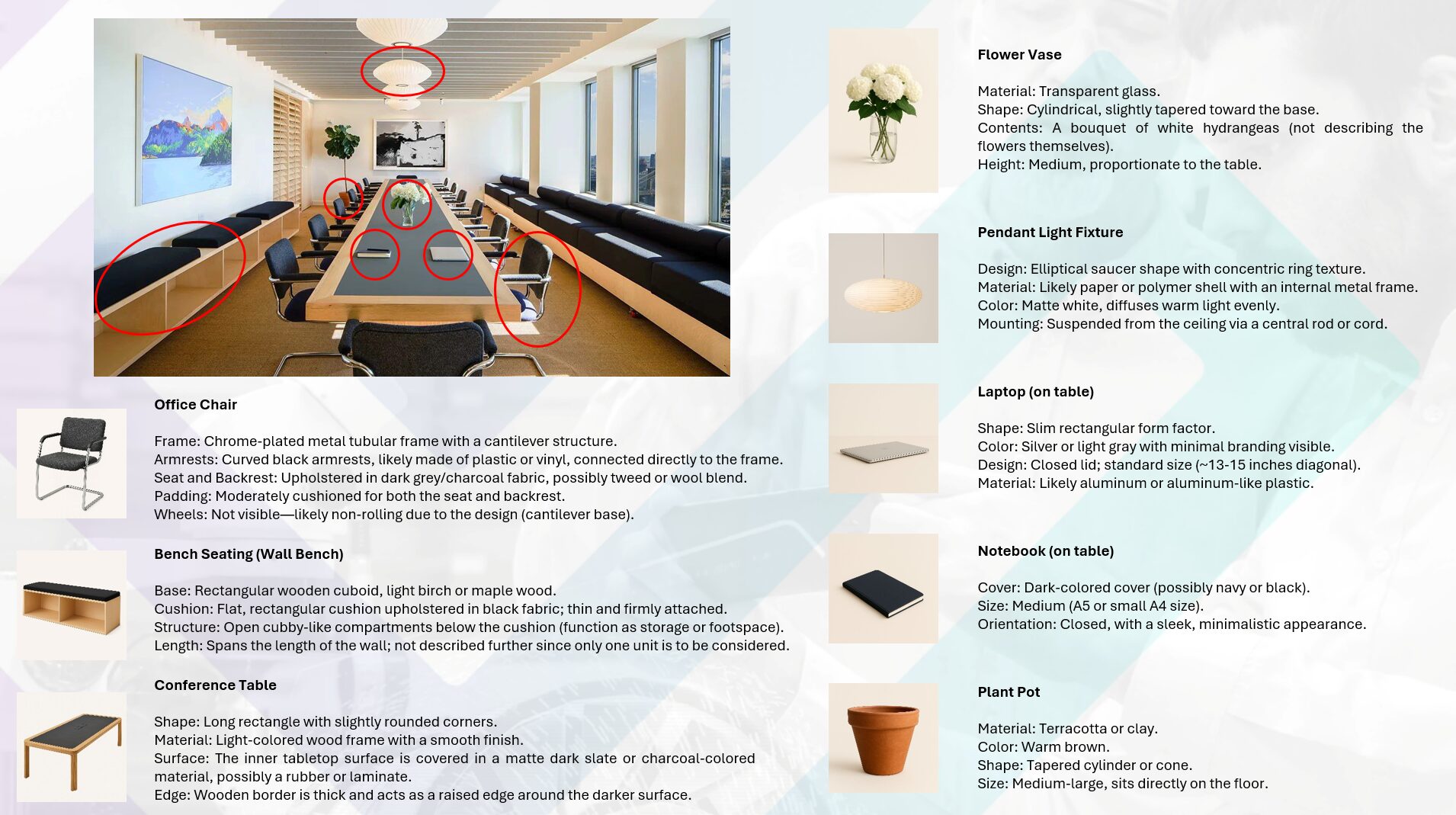 Office Chair

Frame: Chrome-plated metal tubular frame with a cantilever structure.
Armrests: Curved black armrests, likely made of plastic or vinyl, connected directly to the frame.
Seat and Backrest: Upholstered in dark grey/charcoal fabric, possibly tweed or wool blend.
Padding: Moderately cushioned for both the seat and backrest.
Wheels: Not visible—likely non-rolling due to the design (cantilever base).

Bench Seating (Wall Bench)

Base: Rectangular wooden cuboid, light birch or maple wood.
Cushion: Flat, rectangular cushion upholstered in black fabric; thin and firmly attached.
Structure: Open cubby-like compartments below the cushion (function as storage or footspace).
Length: Spans the length of the wall; not described further since only one unit is to be considered.

Conference Table

Shape: Long rectangle with slightly rounded corners.
Material: Light-colored wood frame with a smooth finish.
Surface: The inner tabletop surface is covered in a matte dark slate or charcoal-colored material, possibly a rubber or laminate.
Edge: Wooden border is thick and acts as a raised edge around the darker surface.

Flower Vase

Material: Transparent glass.
Shape: Cylindrical, slightly tapered toward the base.
Contents: A bouquet of white hydrangeas (not describing the flowers themselves).
Height: Medium, proportionate to the table.

Pendant Light Fixture

Design: Elliptical saucer shape with concentric ring texture.
Material: Likely paper or polymer shell with an internal metal frame.
Color: Matte white, diffuses warm light evenly.
Mounting: Suspended from the ceiling via a central rod or cord.

Laptop (on table)

Shape: Slim rectangular form factor.
Color: Silver or light gray with minimal branding visible.
Design: Closed lid; standard size (~13-15 inches diagonal).
Material: Likely aluminum or aluminum-like plastic.

Notebook (on table)

Cover: Dark-colored cover (possibly navy or black).
Size: Medium (A5 or small A4 size).
Orientation: Closed, with a sleek, minimalistic appearance.

Plant Pot

Material: Terracotta or clay.
Color: Warm brown.
Shape: Tapered cylinder or cone.
Size: Medium-large, sits directly on the floor.